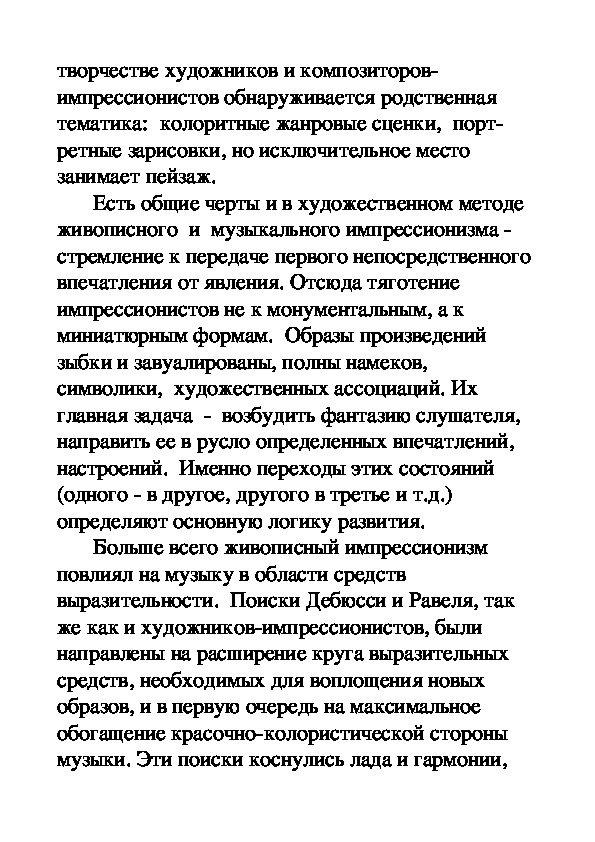 творчестве художников и композиторов-импрессионистов обнаруживается родственная тематика: колоритные жанровые сценки, портретные зарисовки, но исключительное место занимает пейзаж.

Есть общие черты и в художественном методе живописного и музыкального импрессионизма - стремление к передаче первого непосредственного впечатления от явления. Отсюда тяготение импрессионистов не к монументальным, а к миниатюрным формам. Образы произведений зыбки и завуалированы, полны намеков, символики, художественных ассоциаций. Их главная задача - возбудить фантазию слушателя, направить ее в русло определенных впечатлений, настроений. Именно переходы этих состояний (одного - в другое, другого в третье и т.д.) определяют основную логику развития.

Больше всего живописный импрессионизм повлиял на музыку в области средств выразительности. Поиски Дебюсси и Равеля, так же как и художников-импрессионистов, были направлены на расширение круга выразительных средств, необходимых для воплощения новых образов, и в первую очередь на максимальное обогащение красочно-колористической стороны музыки. Эти поиски коснулись лада и гармонии,